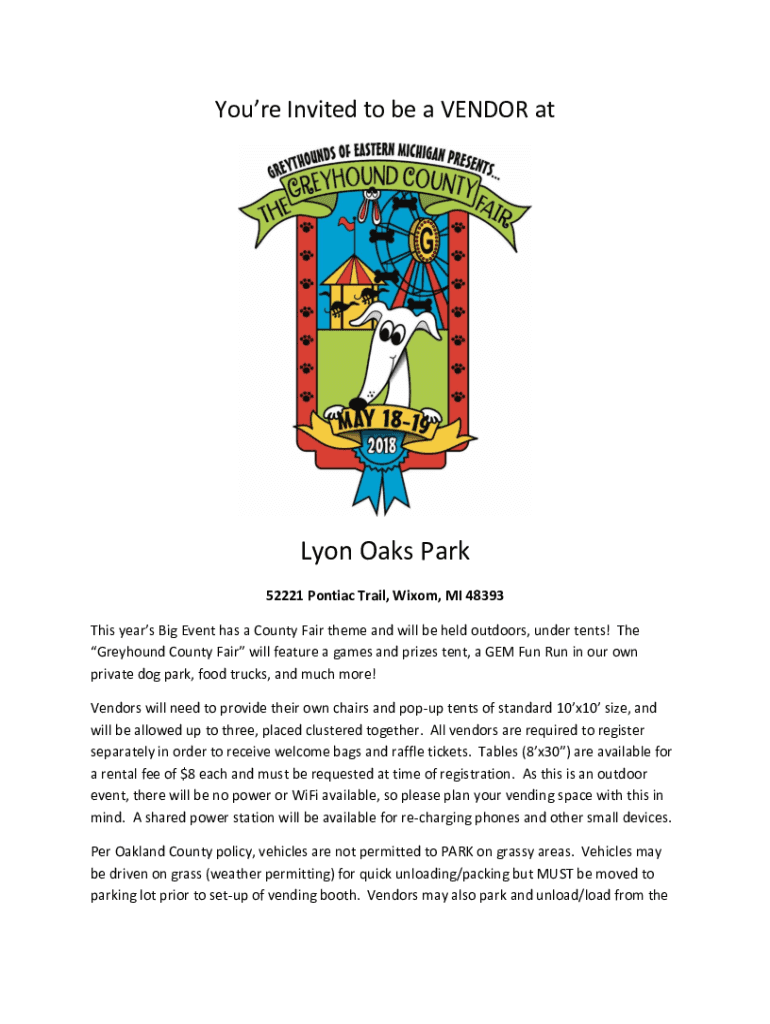 You're Invited to be a VENDOR at

GREYHOUNDS OF EASTERN MICHIGAN PRESENTS...
THE GREYHOUND COUNTY FAIR

G

MAY 18-19
2018

Lyon Oaks Park

52221 Pontiac Trail, Wixom, MI 48393

This year's Big Event has a County Fair theme and will be held outdoors, under tents! The "Greyhound County Fair" will feature a games and prizes tent, a GEM Fun Run in our own private dog park, food trucks, and much more!

Vendors will need to provide their own chairs and pop-up tents of standard 10'x10' size, and will be allowed up to three, placed clustered together. All vendors are required to register separately in order to receive welcome bags and raffle tickets. Tables (8'x30") are available for a rental fee of $8 each and must be requested at time of registration. As this is an outdoor event, there will be no power or WiFi available, so please plan your vending space with this in mind. A shared power station will be available for re-charging phones and other small devices.

Per Oakland County policy, vehicles are not permitted to PARK on grassy areas. Vehicles may be driven on grass (weather permitting) for quick unloading/packing but MUST be moved to parking lot prior to set-up of vending booth. Vendors may also park and unload/load from the